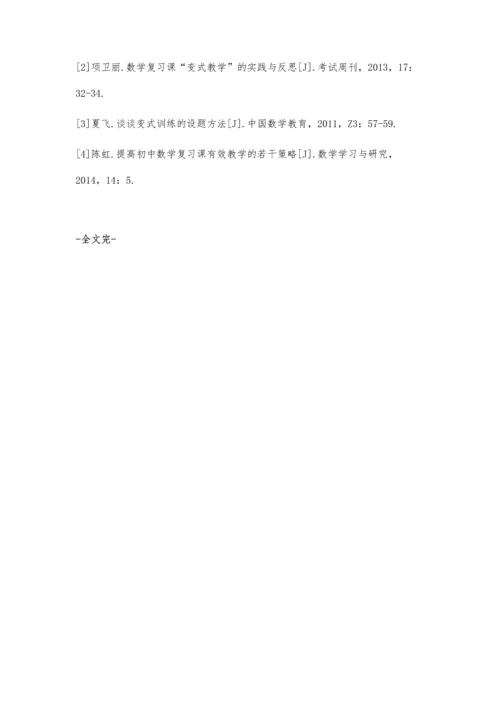 [2]项卫丽.数学复习课“变式教学”的实践与反思[J].考试周刊，2013，17：32-34.

[3]夏飞.谈谈变式训练的设题方法[J].中国数学教育，2011，Z3：57-59.

[4]陈虹.提高初中数学复习课有效教学的若干策略[J].数学学习与研究，2014，14：5.

-全文完-